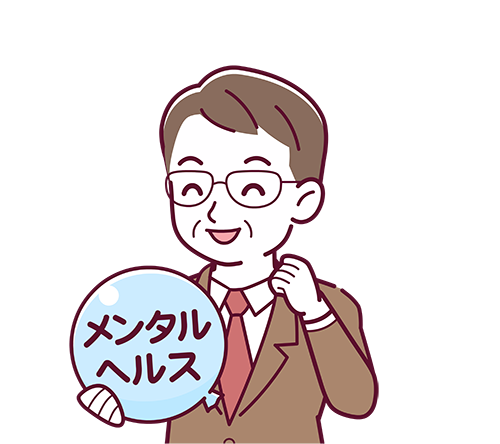 メンタル
ヘルス